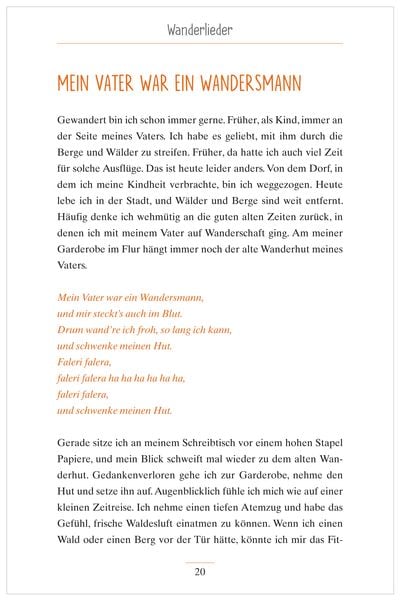 Wanderlieder

MEIN VATER WAR EIN WANDERSMANN

Gewandert bin ich schon immer gerne. Früher, als Kind, immer an der Seite meines Vaters. Ich habe es geliebt, mit ihm durch die Berge und Wälder zu streifen. Früher, da hatte ich auch viel Zeit für solche Ausflüge. Das ist heute leider anders. Von dem Dorf, in dem ich meine Kindheit verbrachte, bin ich weggezogen. Heute lebe ich in der Stadt, und Wälder und Berge sind weit entfernt. Häufig denke ich wehmütig an die guten alten Zeiten zurück, in denen ich mit meinem Vater auf Wanderschaft ging. Am meiner Garderobe im Flur hängt immer noch der alte Wanderhut meines Vaters.

Mein Vater war ein Wandersmann,
und mir steckt's auch im Blut.
Drum wand're ich froh, so lang ich kann,
und schwenke meinen Hut.
Faleri falera,
faleri falera ha ha ha ha ha ha,
faleri falera,
und schwenke meinen Hut.

Gerade sitze ich an meinem Schreibtisch vor einem hohen Stapel Papiere, und mein Blick schweift mal wieder zu dem alten Wanderhut. Gedankenverloren gehe ich zur Garderobe, nehme den Hut und setze ihn auf. Augenblicklich fühle ich mich wie auf einer kleinen Zeitreise. Ich nehme einen tiefen Atemzug und habe das Gefühl, frische Waldesluft einatmen zu können. Wenn ich einen Wald oder einen Berg vor der Tür hätte, könnte ich mir das Fit-

20